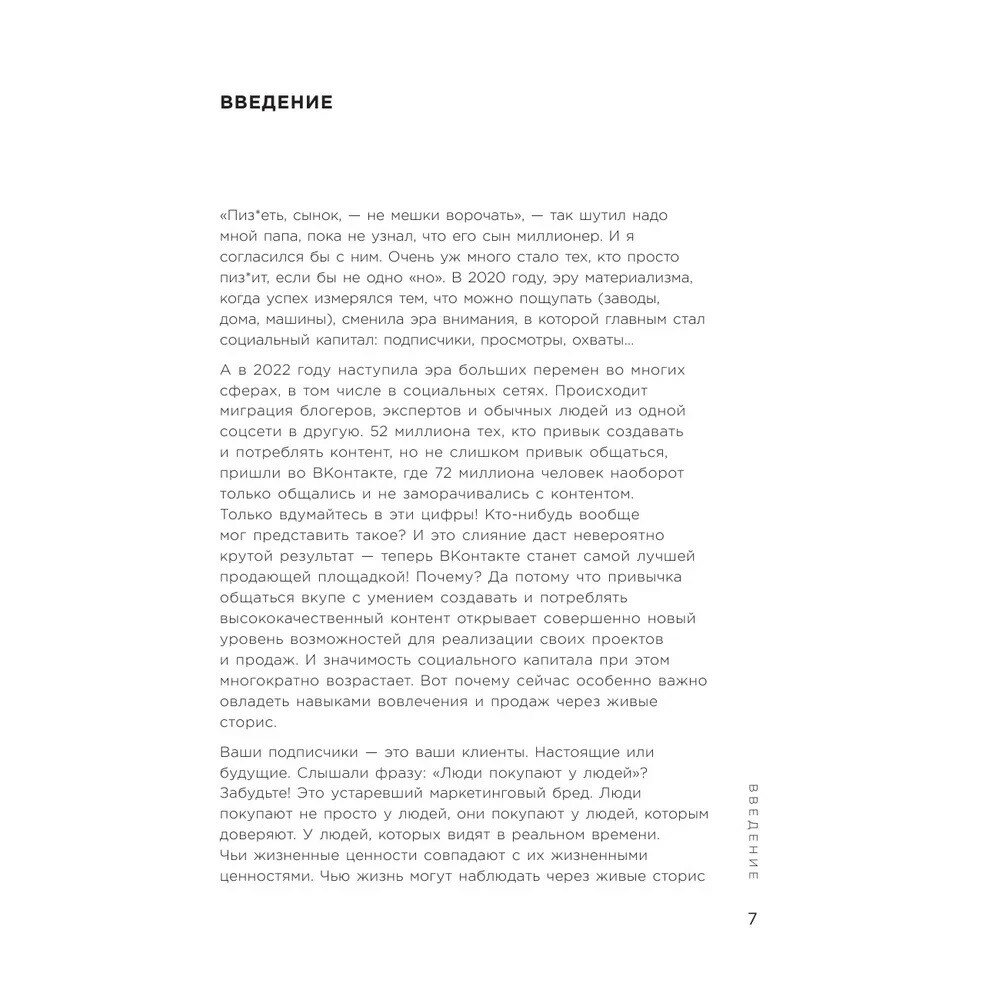 ВВЕДЕНИЕ

«Пиз*еть, сынок, — не мешки ворочать», — так шутил надо мной папа, пока не узнал, что его сын миллионер. И я согласился бы с ним. Очень уж много стало тех, кто просто пиз*ит, если бы не одно «но». В 2020 году, эру материализма, когда успех измерялся тем, что можно пощупать (заводы, дома, машины), сменила эра внимания, в которой главным стал социальный капитал: подписчики, просмотры, охваты...

А в 2022 году наступила эра больших перемен во многих сферах, в том числе в социальных сетях. Происходит миграция блогеров, экспертов и обычных людей из одной соцсети в другую. 52 миллиона тех, кто привык создавать и потреблять контент, но не слишком привык общаться, пришли во ВКонтакте, где 72 миллиона человек наоборот только общались и не заморачивались с контентом. Только вдумайтесь в эти цифры! Кто-нибудь вообще мог представить такое? И это слияние даст невероятно крутой результат — теперь ВКонтакте станет самой лучшей продающей площадкой! Почему? Да потому что привычка общаться вкупе с умением создавать и потреблять высококачественный контент открывает совершенно новый уровень возможностей для реализации своих проектов и продаж. И значимость социального капитала при этом многократно возрастает. Вот почему сейчас особенно важно овладеть навыками вовлечения и продаж через живые сторис.

Ваши подписчики — это ваши клиенты. Настоящие или будущие. Слышали фразу: «Люди покупают у людей»? Забудьте! Это устаревший маркетинговый бред. Люди покупают не просто у людей, они покупают у людей, которым доверяют. У людей, которых видят в реальном времени. Чьи жизненные ценности совпадают с их жизненными ценностями. Чью жизнь могут наблюдать через живые сторис

ВВЕДЕНИЕ

7